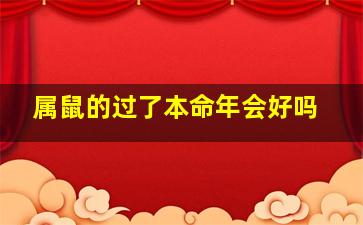 属鼠的过了本命年会好吗